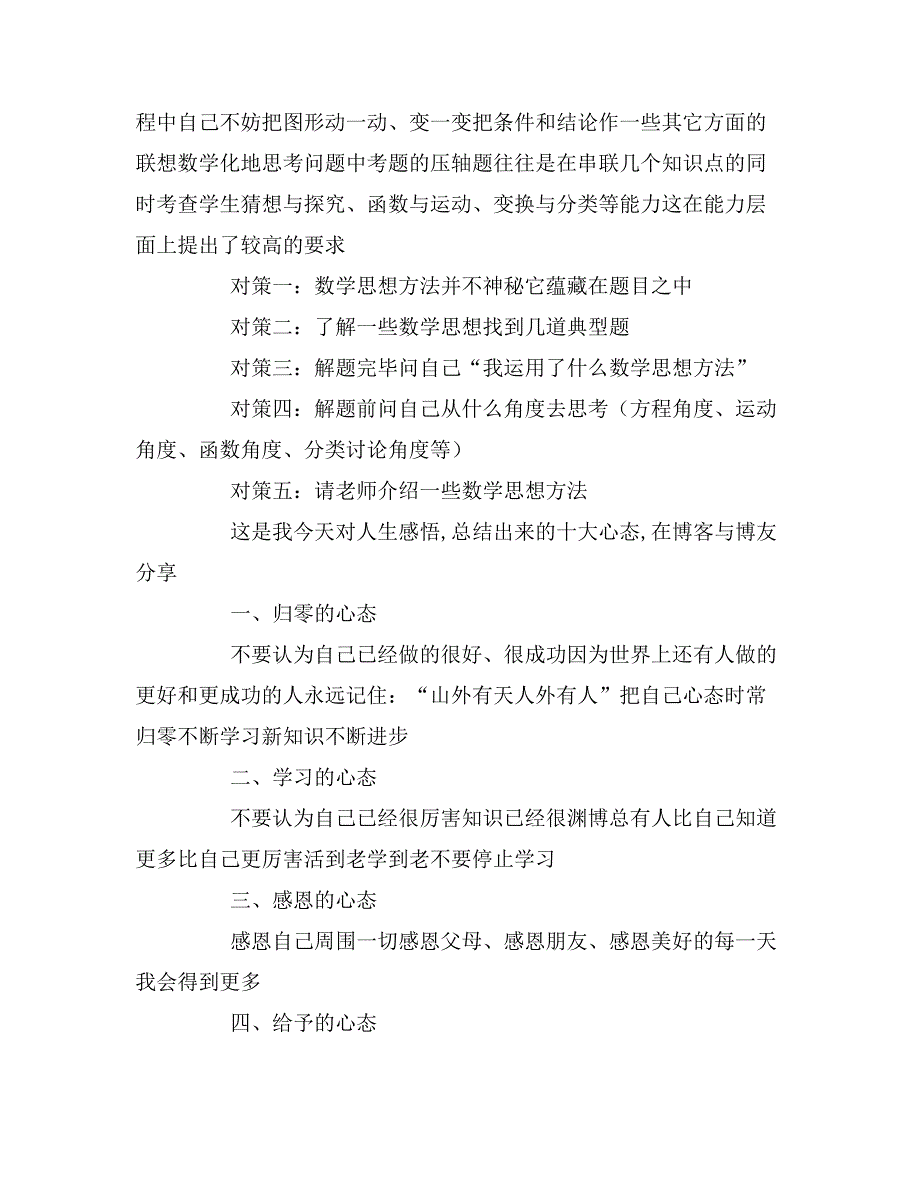 程中自己不妨把图形动一动、变一变把条件和结论作一些其它方面的联想数学化地思考问题中考题的压轴题往往是在串联几个知识点的同时考查学生猜想与探究、函数与运动、变换与分类等能力这在能力层面上提出了较高的要求

对策一：数学思想方法并不神秘它蕴藏在题目之中

对策二：了解一些数学思想找到几道典型题

对策三：解题完毕问自己“我运用了什么数学思想方法”

对策四：解题前问自己从什么角度去思考（方程角度、运动角度、函数角度、分类讨论角度等）

对策五：请老师介绍一些数学思想方法

这是我今天对人生感悟,总结出来的十大心态,在博客与博友分享

一、归零的心态

不要认为自己已经做的很好、很成功因为世界上还有人做的更好和更成功的人永远记住：“山外有天人外有人”把自己心态时常归零不断学习新知识不断进步

二、学习的心态

不要认为自己已经很厉害知识已经很渊博总有人比自己知道更多比自己更厉害活到老学到老不要停止学习

三、感恩的心态

感恩自己周围一切感恩父母、感恩朋友、感恩美好的每一天我会得到更多

四、给予的心态